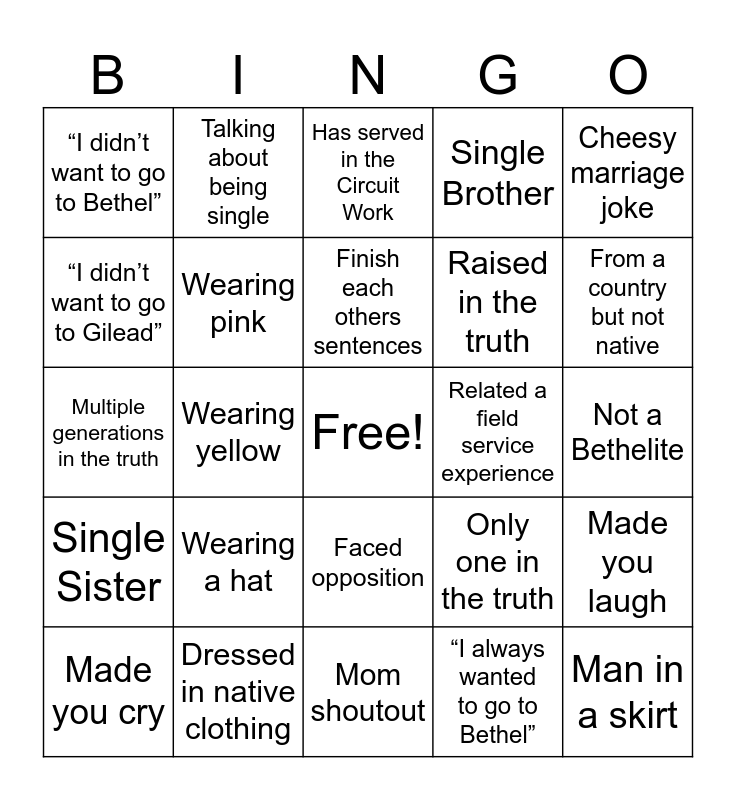 | B | I | N | G | O |
|---|---|---|---|---|
| “I didn’t want to go to Bethel” | Talking about being single | Has served in the Circuit Work | Single Brother | Cheesy marriage joke |
| “I didn’t want to go to Gilead” | Wearing pink | Finish each others sentences | Raised in the truth | From a country but not native |
| Multiple generations in the truth | Wearing yellow | Free! | Related a field service experience | Not a Bethelite |
| Single Sister | Wearing a hat | Faced opposition | Only one in the truth | Made you laugh |
| Made you cry | Dressed in native clothing | Mom shoutout | “I always wanted to go to Bethel” | Man in a skirt |